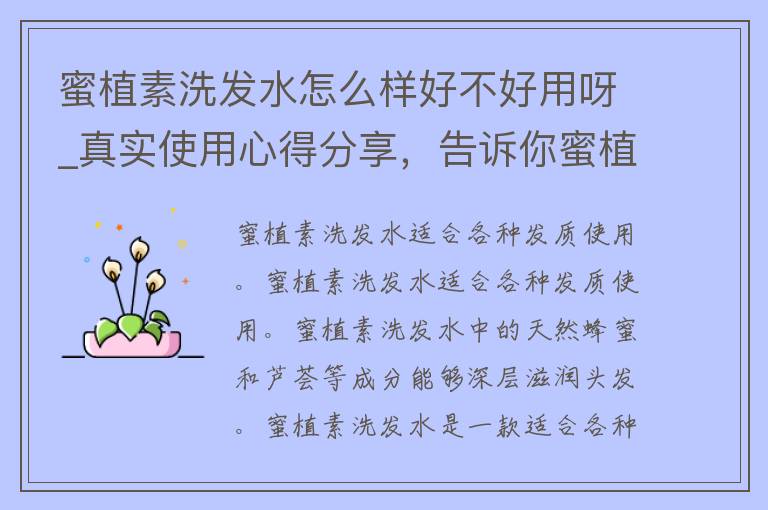 蜜植素洗发水怎么样好不好用呀_真实使用心得分享，告诉你蜜植

蜜植素洗发水适合各种发质使用。蜜植素洗发水适合各种发质使用。蜜植素洗发水中的天然蜂蜜和芦荟等成分能够深层滋润头发。蜜植素洗发水是一款适合各种